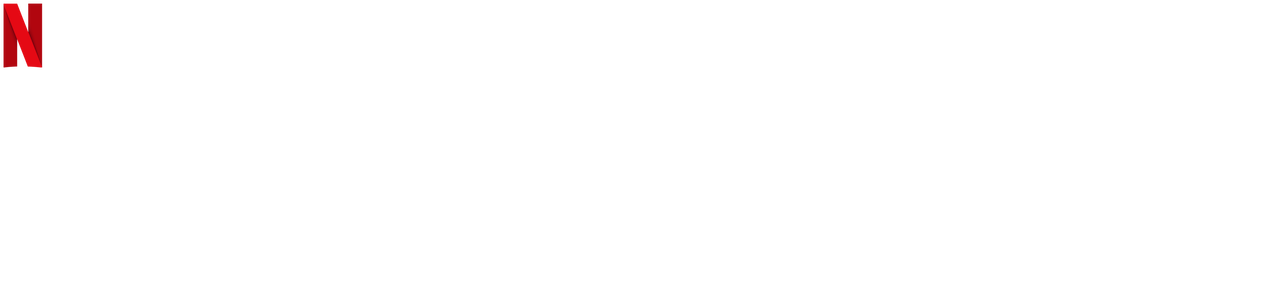 N